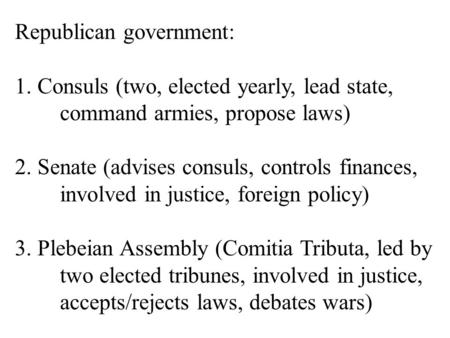 Republican government:

1. Consuls (two, elected yearly, lead state, command armies, propose laws)

2. Senate (advises consuls, controls finances, involved in justice, foreign policy)

3. Plebeian Assembly (Comitia Tributa, led by two elected tribunes, involved in justice, accepts/rejects laws, debates wars)